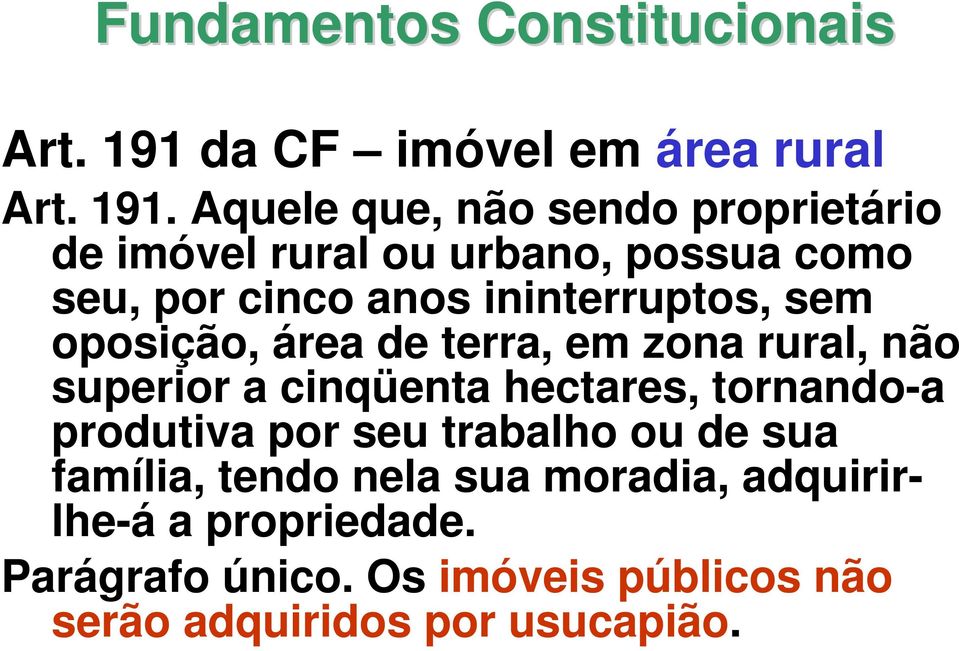 Fundamentos Constitucionais

Art. 191 da CF – imóvel em área rural

Art. 191. Aquele que, não sendo proprietário de imóvel rural ou urbano, possua como seu, por cinco anos ininterruptos, sem oposição, área de terra, em zona rural, não superior a cinqüenta hectares, tornando-a produtiva por seu trabalho ou de sua família, tendo nela sua moradia, adquirir-lhe-á a propriedade.

Parágrafo único. Os imóveis públicos não serão adquiridos por usucapião.